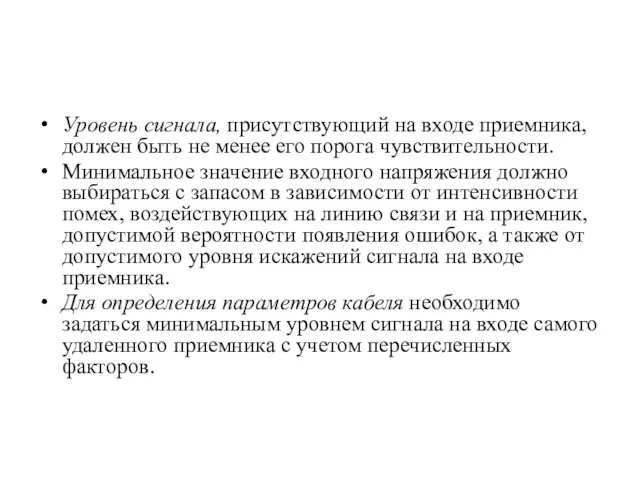 • Уровень сигнала, присутствующий на входе приемника, должен быть не менее его порога чувствительности.

• Минимальное значение входного напряжения должно выбираться с запасом в зависимости от интенсивности помех, воздействующих на линию связи и на приемник, допустимой вероятности появления ошибок, а также от допустимого уровня искажений сигнала на входе приемника.

• Для определения параметров кабеля необходимо задаться минимальным уровнем сигнала на входе самого удаленного приемника с учетом перечисленных факторов.